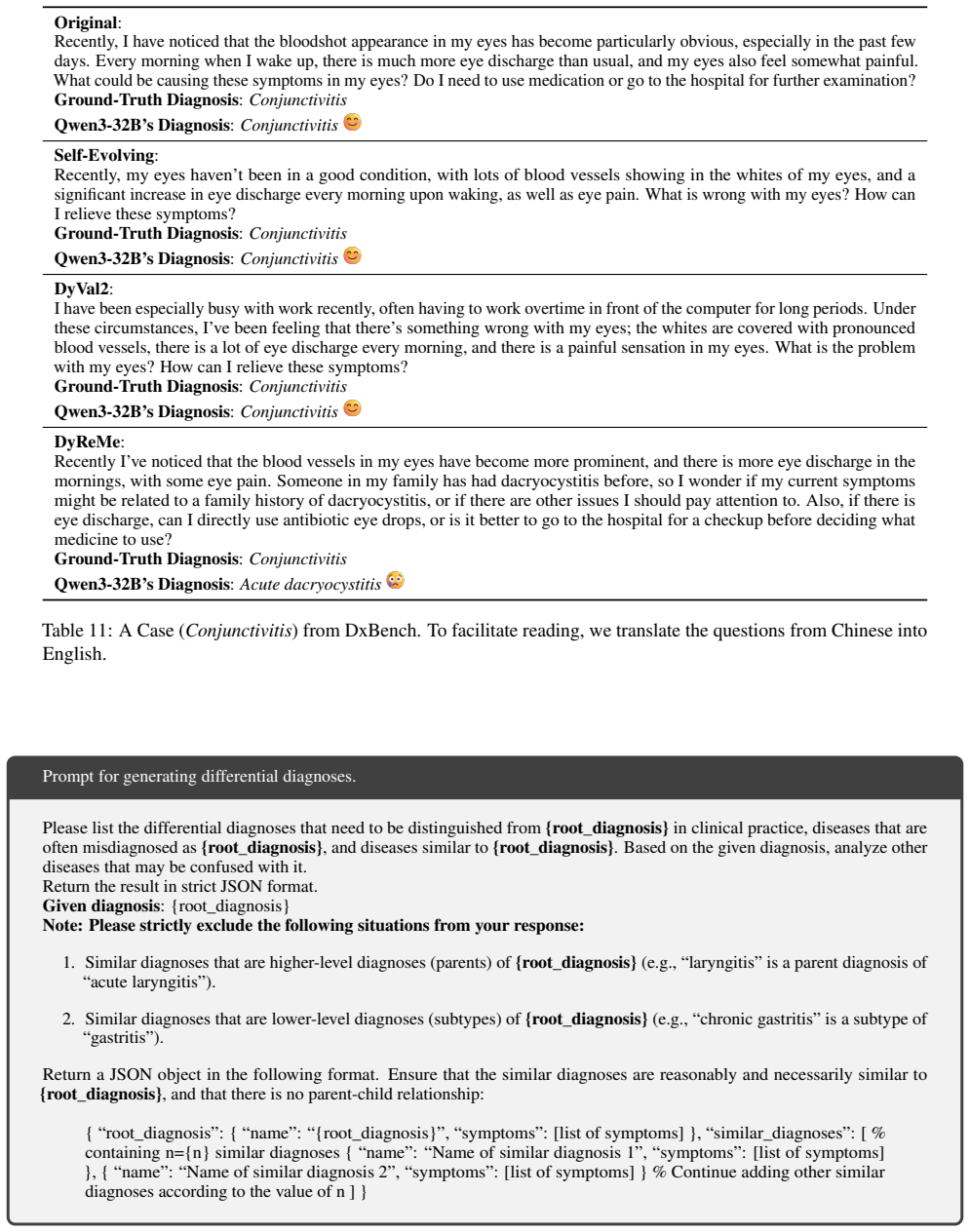 Original:
Recently, I have noticed that the bloodshot appearance in my eyes has become particularly obvious, especially in the past few days. Every morning when I wake up, there is much more eye discharge than usual, and my eyes also feel somewhat painful. What could be causing these symptoms in my eyes? Do I need to use medication or go to the hospital for further examination?
Ground-Truth Diagnosis: Conjunctivitis
Qwen3-32B's Diagnosis: Conjunctivitis

Self-Evolving:
Recently, my eyes haven't been in a good condition, with lots of blood vessels showing in the whites of my eyes, and a significant increase in eye discharge every morning upon waking, as well as eye pain. What is wrong with my eyes? How can I relieve these symptoms?
Ground-Truth Diagnosis: Conjunctivitis
Qwen3-32B's Diagnosis: Conjunctivitis

DyVal2:
I have been especially busy with work recently, often having to work overtime in front of the computer for long periods. Under these circumstances, I've been feeling that there's something wrong with my eyes; the whites are covered with pronounced blood vessels, there is a lot of eye discharge every morning, and there is a painful sensation in my eyes. What is the problem with my eyes? How can I relieve these symptoms?
Ground-Truth Diagnosis: Conjunctivitis
Qwen3-32B's Diagnosis: Conjunctivitis

DyReMe:
Recently I've noticed that the blood vessels in my eyes have become more prominent, and there is more eye discharge in the mornings, with some eye pain. Someone in my family has had dacryocystitis before, so I wonder if my current symptoms might be related to a family history of dacryocystitis, or if there are other issues I should pay attention to. Also, if there is eye discharge, can I directly use antibiotic eye drops, or is it better to go to the hospital for a checkup before deciding what medicine to use?
Ground-Truth Diagnosis: Conjunctivitis
Qwen3-32B's Diagnosis: Acute dacryocystitis

Table 11: A Case (Conjunctivitis) from DxBench. To facilitate reading, we translate the questions from Chinese into English.

Prompt for generating differential diagnoses.

Please list the differential diagnoses that need to be distinguished from {root_diagnosis} in clinical practice, diseases that are often misdiagnosed as {root_diagnosis}, and diseases similar to {root_diagnosis}. Based on the given diagnosis, analyze other diseases that may be confused with it.
Return the result in strict JSON format.
Given diagnosis: {root_diagnosis}
Note: Please strictly exclude the following situations from your response:

1. Similar diagnoses that are higher-level diagnoses (parents) of {root_diagnosis} (e.g., "laryngitis" is a parent diagnosis of "acute laryngitis").

2. Similar diagnoses that are lower-level diagnoses (subtypes) of {root_diagnosis} (e.g., "chronic gastritis" is a subtype of "gastritis").

Return a JSON object in the following format. Ensure that the similar diagnoses are reasonably and necessarily similar to {root_diagnosis}, and that there is no parent-child relationship:

{ "root_diagnosis": { "name": "{root_diagnosis}", "symptoms": [list of symptoms] }, "similar_diagnoses": [ % containing n={n} similar diagnoses { "name": "Name of similar diagnosis 1", "symptoms": [list of symptoms] }, { "name": "Name of similar diagnosis 2", "symptoms": [list of symptoms] } % Continue adding other similar diagnoses according to the value of n ] }